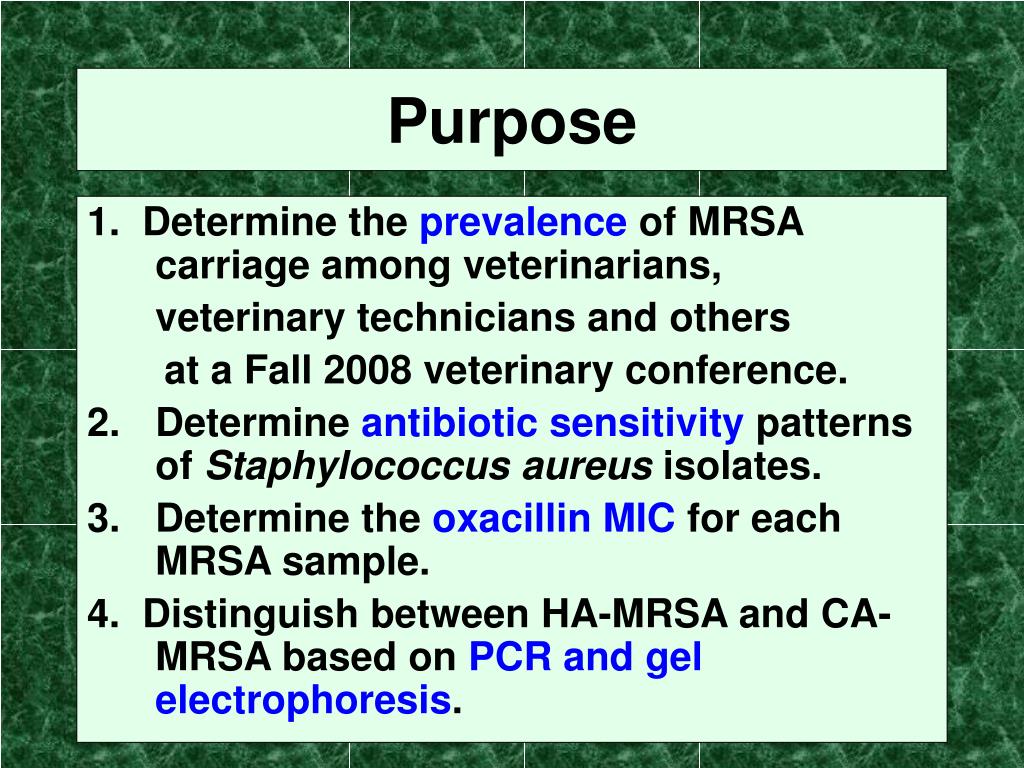 Purpose

1. Determine the prevalence of MRSA carriage among veterinarians, veterinary technicians and others at a Fall 2008 veterinary conference.
2. Determine antibiotic sensitivity patterns of Staphylococcus aureus isolates.
3. Determine the oxacillin MIC for each MRSA sample.
4. Distinguish between HA-MRSA and CA-MRSA based on PCR and gel electrophoresis.